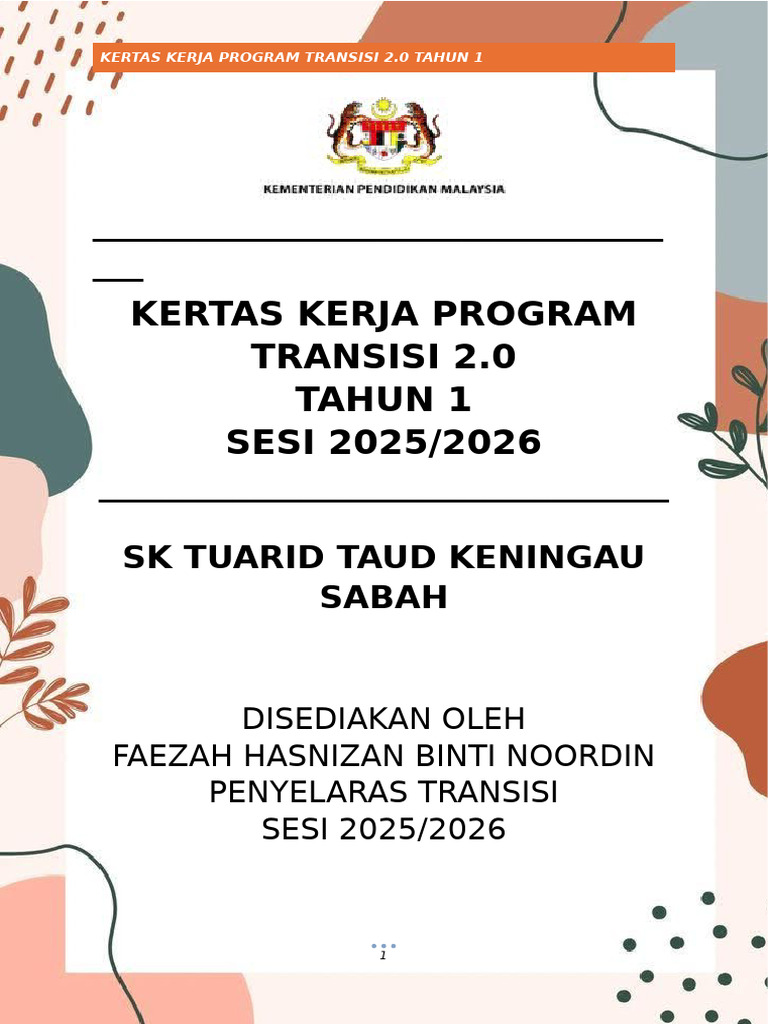 KERTAS KERJA PROGRAM TRANSISI 2.0 TAHUN 1

KEMENTERIAN PENDIDIKAN MALAYSIA

KERTAS KERJA PROGRAM TRANSISI 2.0 TAHUN 1 SESI 2025/2026

SK TUARID TAUD KENINGAU SABAH

DISEDIAKAN OLEH
FAEZAH HASNIZAN BINTI NOORDIN
PENYELARAS TRANSISI
SESI 2025/2026

1